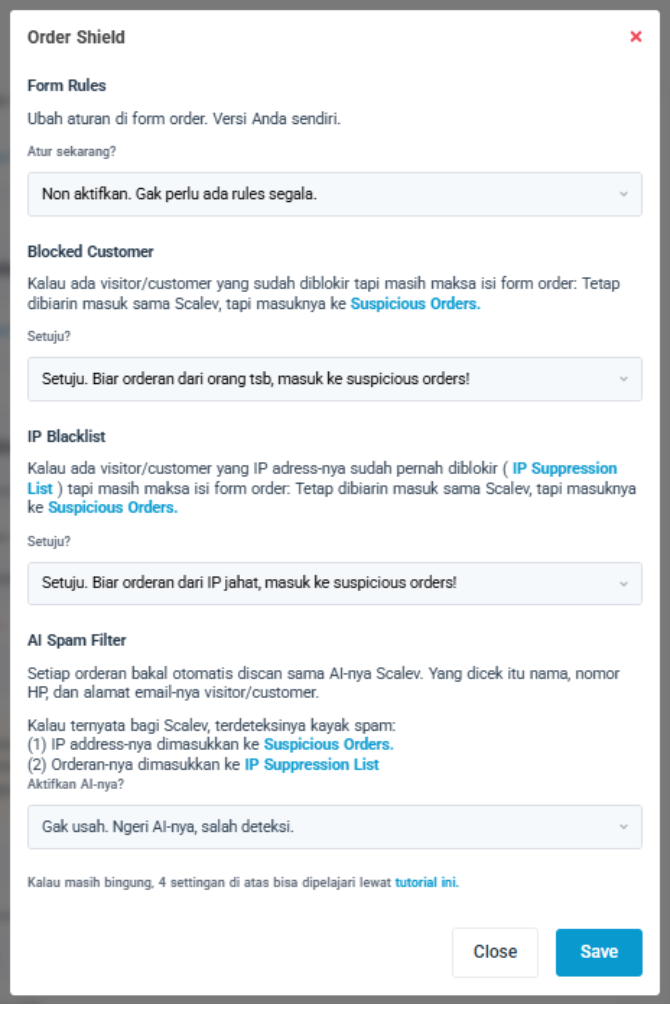 Order Shield ×

Form Rules

Ubah aturan di form order. Versi Anda sendiri.

Atur sekarang?

Non aktifkan. Gak perlu ada rules segala.

Blocked Customer

Kalau ada visitor/customer yang sudah diblokir tapi masih maksa isi form order: Tetap dibiarin masuk sama Scalev, tapi masuknya ke Suspicious Orders.

Setuju?

Setuju. Biar orderan dari orang tsb, masuk ke suspicious orders!

IP Blacklist

Kalau ada visitor/customer yang IP adress-nya sudah pernah diblokir ( IP Suppression List ) tapi masih maksa isi form order: Tetap dibiarin masuk sama Scalev, tapi masuknya ke Suspicious Orders.

Setuju?

Setuju. Biar orderan dari IP jahat, masuk ke suspicious orders!

AI Spam Filter

Setiap orderan bakal otomatis discan sama AI-nya Scalev. Yang dicek itu nama, nomor HP, dan alamat email-nya visitor/customer.

Kalau ternyata bagi Scalev, terdeteksinya kayak spam:
(1) IP address-nya dimasukkan ke Suspicious Orders.
(2) Orderan-nya dimasukkan ke IP Suppression List
Aktifkan AI-nya?

Gak usah. Ngeri AI-nya, salah deteksi.

Kalau masih bingung, 4 settingan di atas bisa dipelajari lewat tutorial ini.

Close Save